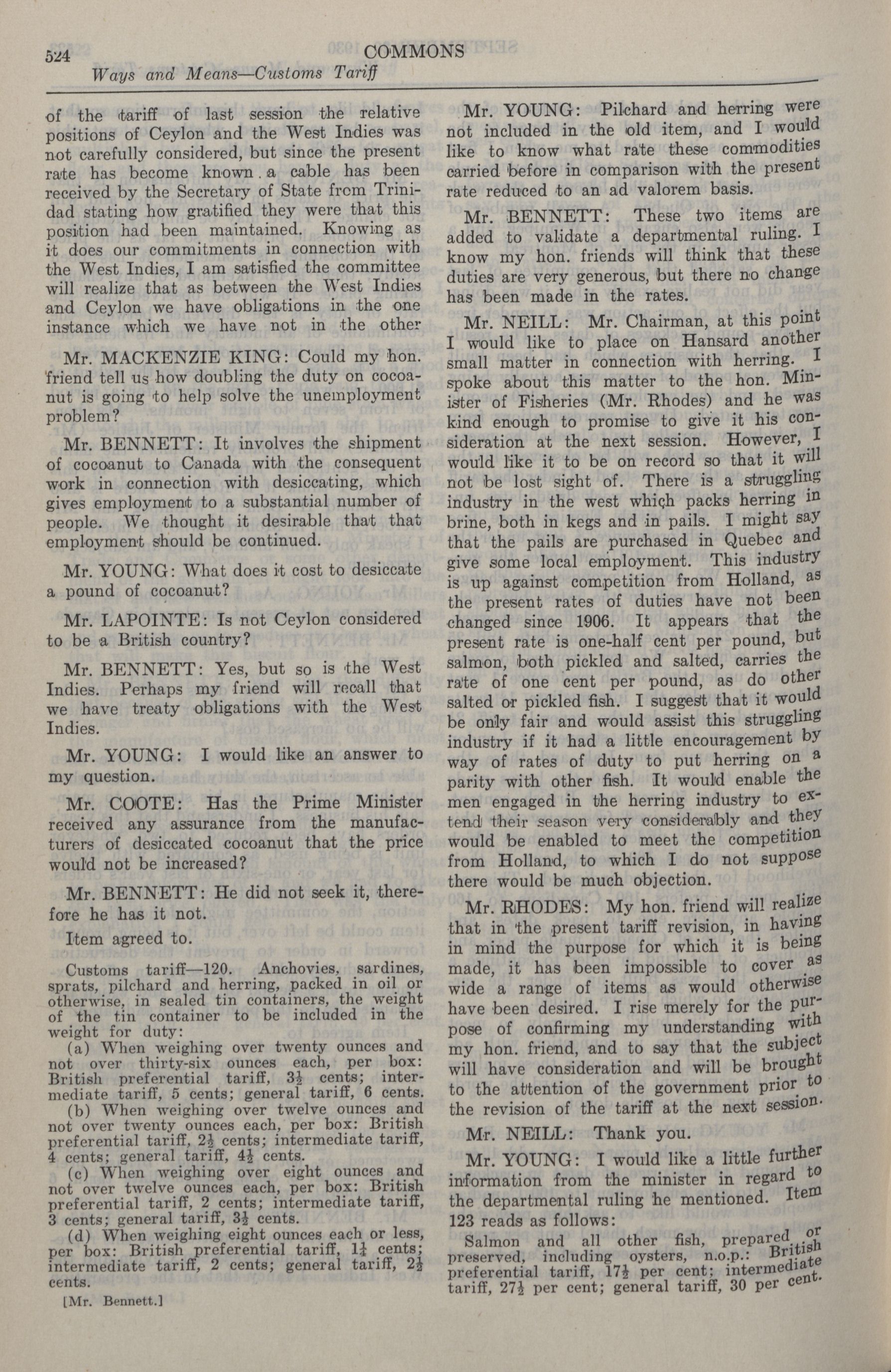 524 COMMONS

Ways and Means—Customs Tariff

of the tariff of last session the relative positions of Ceylon and the West Indies was not carefully considered, but since the present rate has become known a cable has been received by the Secretary of State from Trinidad stating how gratified they were that this position had been maintained. Knowing as it does our commitments in connection with the West Indies, I am satisfied the committee will realize that as between the West Indies and Ceylon we have obligations in the one instance which we have not in the other

Mr. MACKENZIE KING: Could my hon. friend tell us how doubling the duty on cocoanut is going to help solve the unemployment problem?

Mr. BENNETT: It involves the shipment of cocoanut to Canada with the consequent work in connection with desiccating, which gives employment to a substantial number of people. We thought it desirable that that employment should be continued.

Mr. YOUNG: What does it cost to desiccate a pound of cocoanut?

Mr. LAPOINTE: Is not Ceylon considered to be a British country?

Mr. BENNETT: Yes, but so is the West Indies. Perhaps my friend will recall that we have treaty obligations with the West Indies.

Mr. YOUNG: I would like an answer to my question.

Mr. COOTE: Has the Prime Minister received any assurance from the manufacturers of desiccated cocoanut that the price would not be increased?

Mr. BENNETT: He did not seek it, therefore he has it not.

Item agreed to.

Customs tariff—120. Anchovies, sardines, sprats, pilchard and herring, packed in oil or otherwise, in sealed tin containers, the weight of the tin container to be included in the weight for duty:

(a) When weighing over twenty ounces and not over thirty-six ounces each, per box: British preferential tariff, $3\frac{1}{2}$ cents; intermediate tariff, 5 cents; general tariff, 6 cents.

(b) When weighing over twelve ounces and not over twenty ounces each, per box: British preferential tariff, $2\frac{1}{2}$ cents; intermediate tariff, 4 cents; general tariff, $4\frac{1}{2}$ cents.

(c) When weighing over eight ounces and not over twelve ounces each, per box: British preferential tariff, 2 cents; intermediate tariff, 3 cents; general tariff, $3\frac{1}{2}$ cents.

(d) When weighing eight ounces each or less, per box: British preferential tariff, $1\frac{1}{4}$ cents; intermediate tariff, 2 cents; general tariff, $2\frac{1}{2}$ cents.

[Mr. Bennett.]

Mr. YOUNG: Pilchard and herring were not included in the old item, and I would like to know what rate these commodities carried before in comparison with the present rate reduced to an ad valorem basis.

Mr. BENNETT: These two items are added to validate a departmental ruling. I know my hon. friends will think that these duties are very generous, but there no change has been made in the rates.

Mr. NEILL: Mr. Chairman, at this point I would like to place on Hansard another small matter in connection with herring. I spoke about this matter to the hon. Minister of Fisheries (Mr. Rhodes) and he was kind enough to promise to give it his consideration at the next session. However, I would like it to be on record so that it will not be lost sight of. There is a struggling industry in the west which packs herring in brine, both in kegs and in pails. I might say that the pails are purchased in Quebec and give some local employment. This industry is up against competition from Holland, as the present rates of duties have not been changed since 1906. It appears that the present rate is one-half cent per pound, but salmon, both pickled and salted, carries the rate of one cent per pound, as do other salted or pickled fish. I suggest that it would be only fair and would assist this struggling industry if it had a little encouragement by way of rates of duty to put herring on a parity with other fish. It would enable the men engaged in the herring industry to extend their season very considerably and they would be enabled to meet the competition from Holland, to which I do not suppose there would be much objection.

Mr. RHODES: My hon. friend will realize that in the present tariff revision, in having in mind the purpose for which it is being made, it has been impossible to cover as wide a range of items as would otherwise have been desired. I rise merely for the purpose of confirming my understanding with my hon. friend, and to say that the subject will have consideration and will be brought to the attention of the government prior to the revision of the tariff at the next session.

Mr. NEILL: Thank you.

Mr. YOUNG: I would like a little further information from the minister in regard to the departmental ruling he mentioned. Item 123 reads as follows:

Salmon and all other fish, prepared or preserved, including oysters, n.o.p.: British preferential tariff, $17\frac{1}{2}$ per cent; intermediate tariff, $27\frac{1}{2}$ per cent; general tariff, 30 per cent.